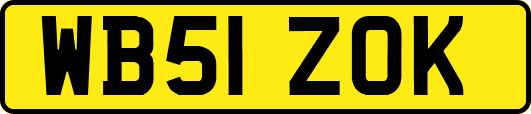 WB51 ZOK